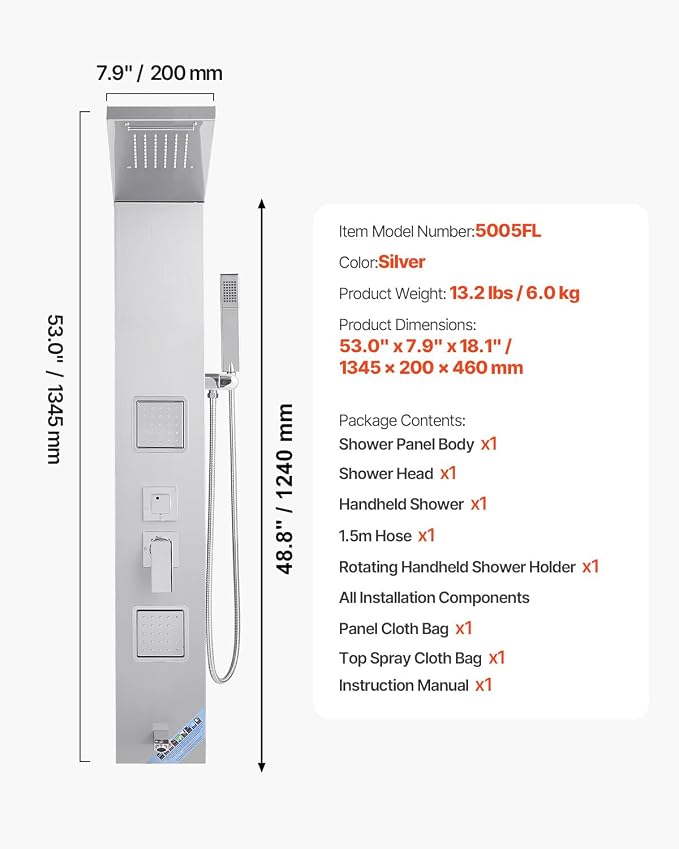 7.9" / 200 mm

53.0" / 1345 mm

48.8" / 1240 mm

Item Model Number:5005FL

Color:Silver

Product Weight: 13.2 lbs / 6.0 kg

Product Dimensions:
53.0" x 7.9" x 18.1" /
1345 × 200 × 460 mm

Package Contents:
Shower Panel Body x1
Shower Head x1
Handheld Shower x1
1.5m Hose x1
Rotating Handheld Shower Holder x1
All Installation Components
Panel Cloth Bag x1
Top Spray Cloth Bag x1
Instruction Manual x1